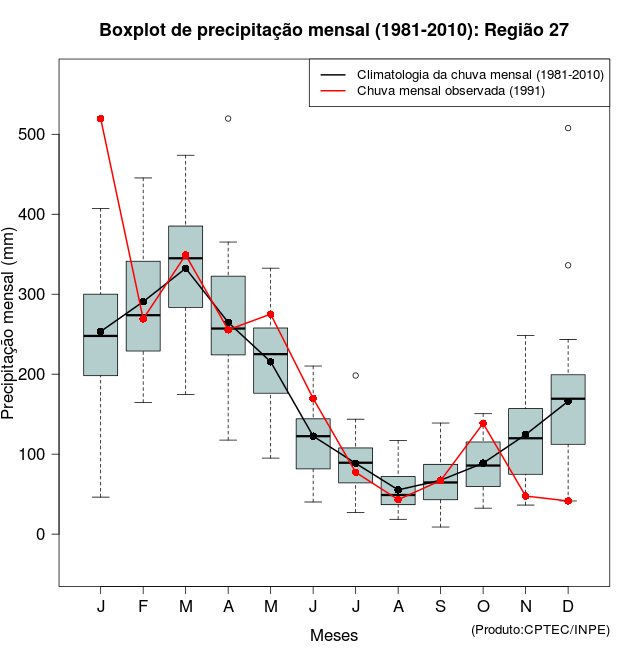 Boxplot de precipitação mensal (1981-2010): Região 27

Climatologia da chuva mensal (1981-2010)
Chuva mensal observada (1991)

Precipitação mensal (mm)

500
400
300
200
100
0

J F M A M J J A S O N D

Meses

(Produto:CPTEC/INPE)